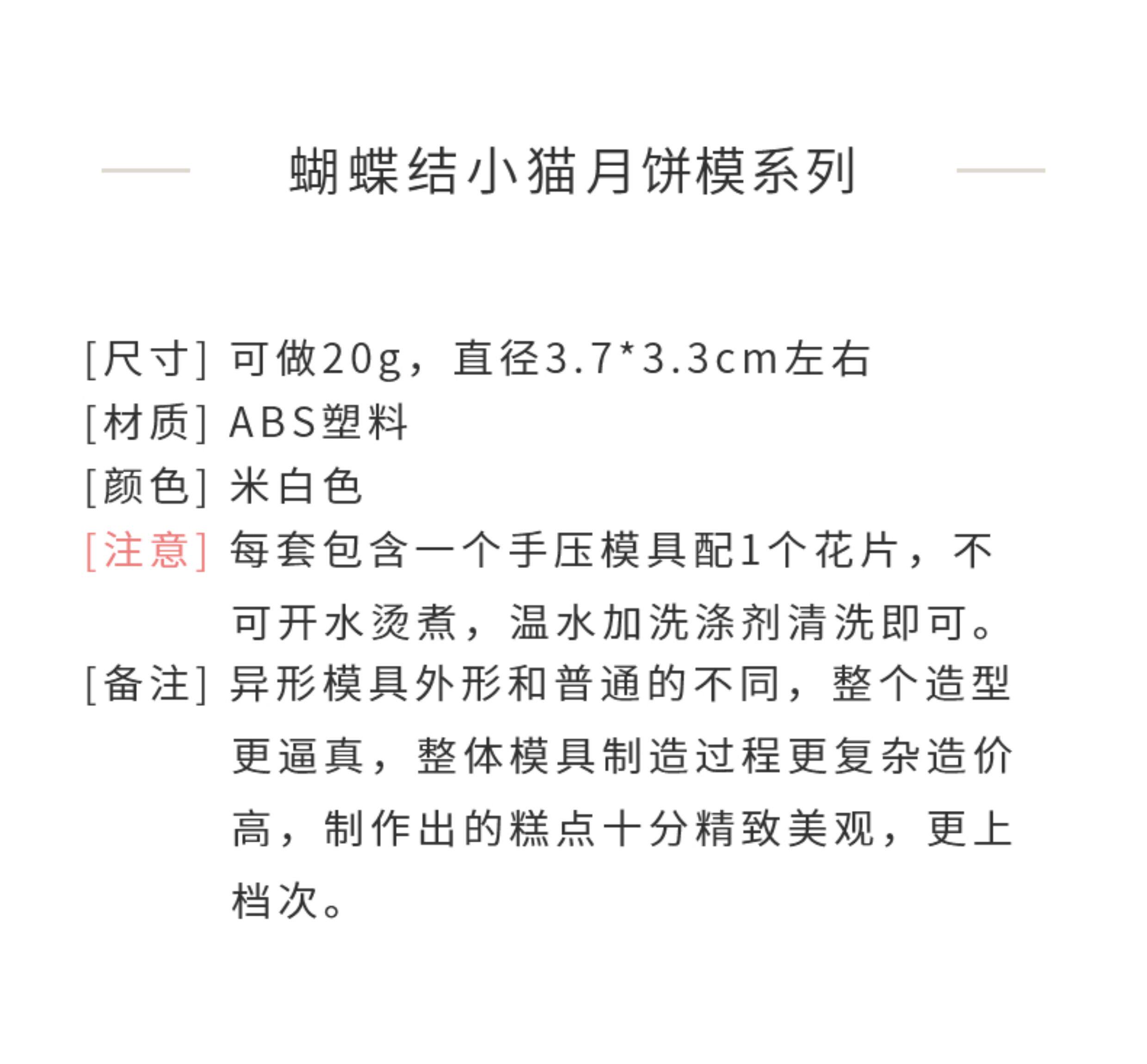 蝴蝶结小猫月饼模系列

[尺寸] 可做20g，直径3.7*3.3cm左右
[材质] ABS塑料
[颜色] 米白色
[注意] 每套包含一个手压模具配1个花片，不可开水烫煮，温水加洗涤剂清洗即可。
[备注] 异形模具外形和普通的不同，整个造型更逼真，整体模具制造过程更复杂造价高，制作出的糕点十分精致美观，更上档次。